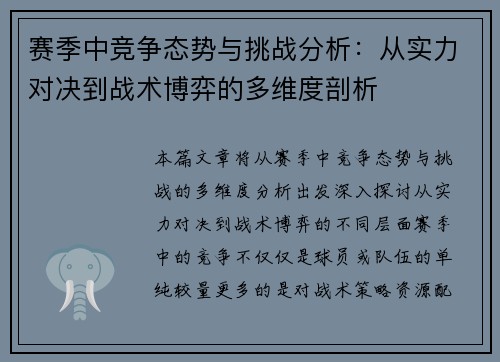 赛季中竞争态势与挑战分析：从实力对决到战术博弈的多维度剖析

本篇文章将从赛季中竞争态势与挑战的多维度分析出发深入探讨从实力对决到战术博弈的不同层面赛季中的竞争不仅仅是球员或队伍的单纯较量更多的是对战术策略资源配